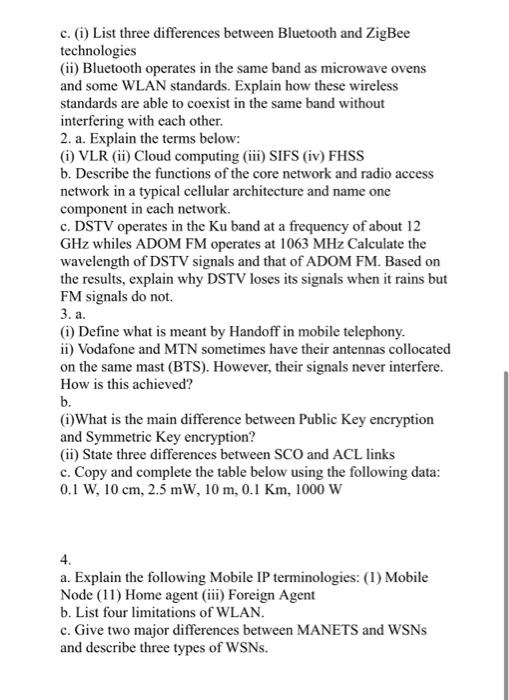 c. (i) List three differences between Bluetooth and ZigBee technologies
(ii) Bluetooth operates in the same band as microwave ovens and some WLAN standards. Explain how these wireless standards are able to coexist in the same band without interfering with each other.
2. a. Explain the terms below:
(i) VLR (ii) Cloud computing (iii) SIFS (iv) FHSS
b. Describe the functions of the core network and radio access network in a typical cellular architecture and name one component in each network.
c. DSTV operates in the Ku band at a frequency of about 12 GHz whiles ADOM FM operates at 1063 MHz Calculate the wavelength of DSTV signals and that of ADOM FM. Based on the results, explain why DSTV loses its signals when it rains but FM signals do not.
3. a.
(i) Define what is meant by Handoff in mobile telephony.
ii) Vodafone and MTN sometimes have their antennas collocated on the same mast (BTS). However, their signals never interfere. How is this achieved?
b.
(i)What is the main difference between Public Key encryption and Symmetric Key encryption?
(ii) State three differences between SCO and ACL links
c. Copy and complete the table below using the following data: 0.1 W, 10 cm, 2.5 mW, 10 m, 0.1 Km, 1000 W

4.
a. Explain the following Mobile IP terminologies: (1) Mobile Node (11) Home agent (iii) Foreign Agent
b. List four limitations of WLAN.
c. Give two major differences between MANETS and WSNs and describe three types of WSNs.